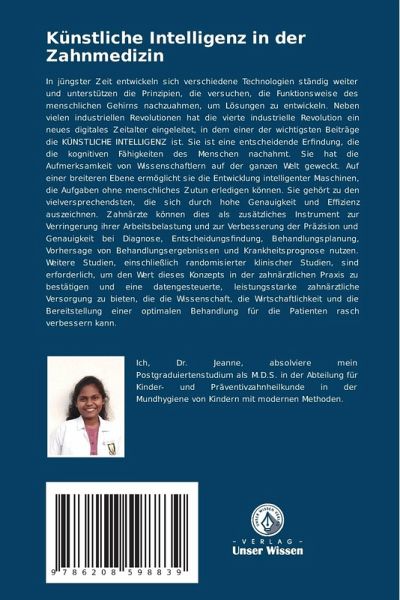 Künstliche Intelligenz in der Zahnmedizin

In jüngster Zeit entwickeln sich verschiedene Technologien ständig weiter und unterstützen die Prinzipien, die versuchen, die Funktionsweise des menschlichen Gehirns nachzuahmen, um Lösungen zu entwickeln. Neben vielen industriellen Revolutionen hat die vierte industrielle Revolution ein neues digitales Zeitalter eingeleitet, in dem einer der wichtigsten Beiträge die KÜNSTLICHE INTELLIGENZ ist. Sie ist eine entscheidende Erfindung, die die kognitiven Fähigkeiten des Menschen nachahmt. Sie hat die Aufmerksamkeit von Wissenschaftlern auf der ganzen Welt geweckt. Auf einer breiteren Ebene ermöglicht sie die Entwicklung intelligenter Maschinen, die Aufgaben ohne menschliches Zutun erledigen können. Sie gehört zu den vielversprechendsten, die sich durch hohe Genauigkeit und Effizienz auszeichnen. Zahnärzte können dies als zusätzliches Instrument zur Verringerung ihrer Arbeitsbelastung und zur Verbesserung der Präzision und Genauigkeit bei Diagnose, Entscheidungsfindung, Behandlungsplanung, Vorhersage von Behandlungsergebnissen und Krankheitsprognose nutzen. Weitere Studien, einschließlich randomisierter klinischer Studien, sind erforderlich, um den Wert dieses Konzepts in der zahnärztlichen Praxis zu bestätigen und eine datengesteuerte, leistungsstarke zahnärztliche Versorgung zu bieten, die die Wissenschaft, die Wirtschaftlichkeit und die Bereitstellung einer optimalen Behandlung für die Patienten rasch verbessern kann.

Ich, Dr. Jeanne, absolviere mein Postgraduiertenstudium als M.D.S. in der Abteilung für Kinder- und Präventivzahnheilkunde in der Mundhygiene von Kindern mit modernen Methoden.

9 786208 598839

UNSER WISSEN VERLAG
- VERLAG -
Unser Wissen